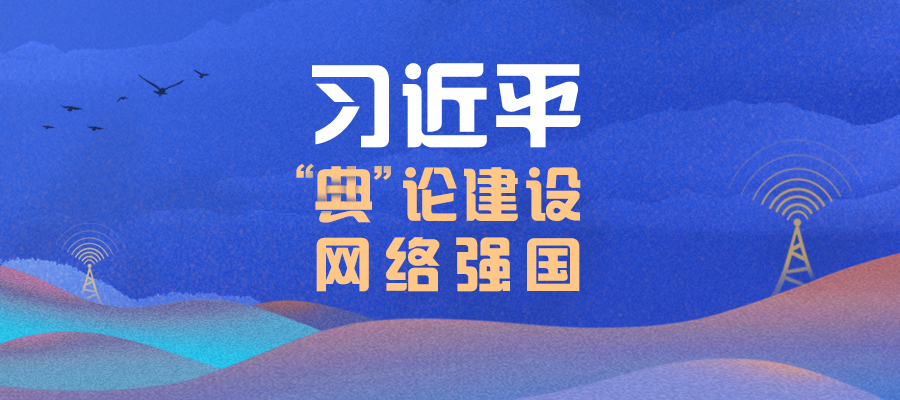 习近平

“典”论建设

网络强国